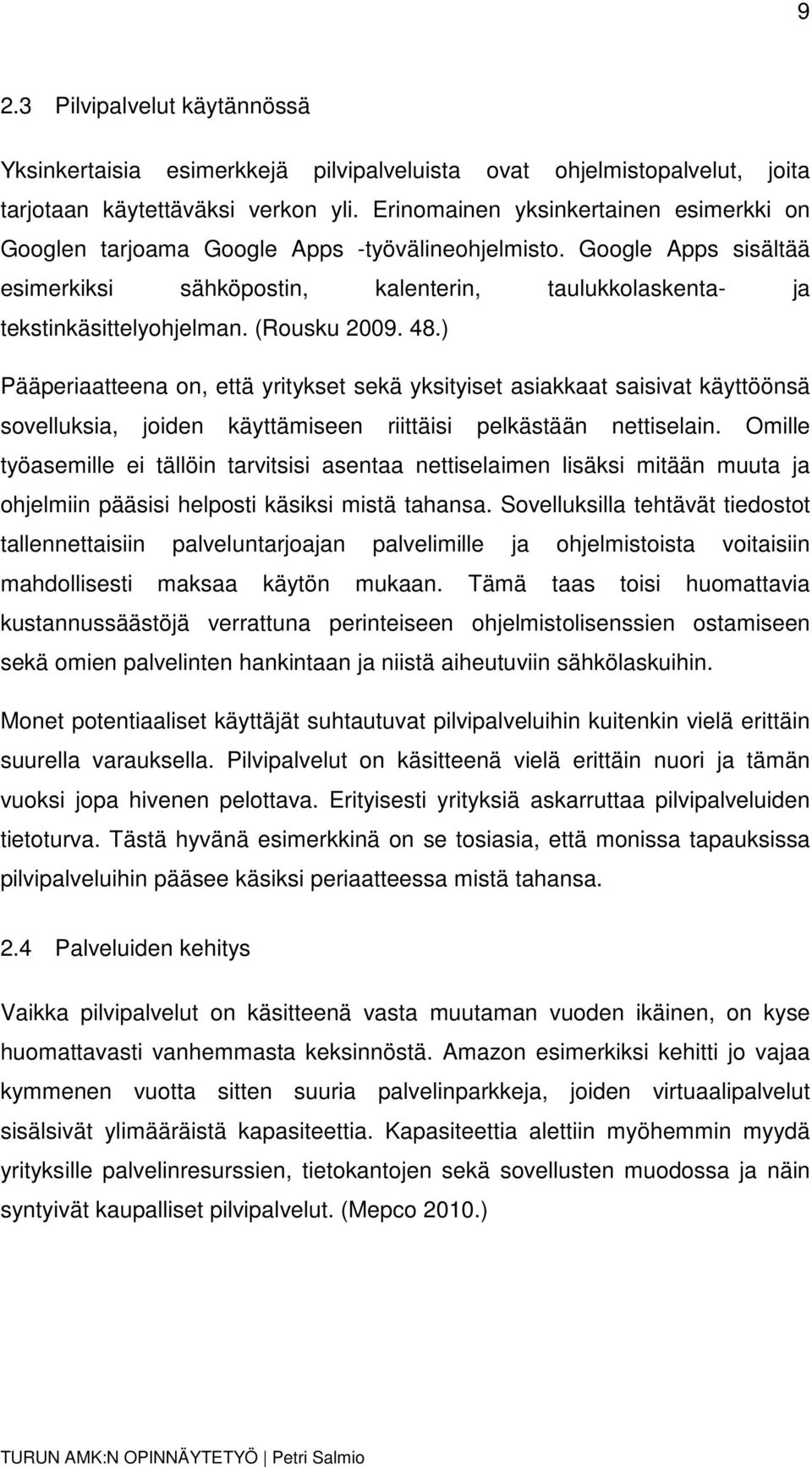 9

2.3 Pilvipalvelut käytännössä

Yksinkertaisia esimerkkejä pilvipalveluista ovat ohjelmistopalvelut, joita tarjotaan käytettäväksi verkon yli. Erinomainen yksinkertainen esimerkki on Googlen tarjoama Google Apps -työvälineohjelmisto. Google Apps sisältää esimerkiksi sähköpostin, kalenterin, taulukkolaskenta- ja tekstinkäsittelyohjelman. (Rousku 2009. 48.)

Pääperiaatteena on, että yritykset sekä yksityiset asiakkaat saisivat käyttöönsä sovelluksia, joiden käyttämiseen riittäisi pelkästään nettiselain. Omille työasemille ei tällöin tarvitsisi asentaa nettiselaimen lisäksi mitään muuta ja ohjelmiin pääsisi helposti käsiksi mistä tahansa. Sovelluksilla tehtävät tiedostot tallennettaisiin palveluntarjoajan palvelimille ja ohjelmistoista voitaisiin mahdollisesti maksaa käytön mukaan. Tämä taas toisi huomattavia kustannussäästöjä verrattuna perinteiseen ohjelmistolisenssien ostamiseen sekä omien palvelinten hankintaan ja niistä aiheutuviin sähkölaskuihin.

Monet potentiaaliset käyttäjät suhtautuvat pilvipalveluihin kuitenkin vielä erittäin suurella varauksella. Pilvipalvelut on käsitteenä vielä erittäin nuori ja tämän vuoksi jopa hivenen pelottava. Erityisesti yrityksiä askarruttaa pilvipalveluiden tietoturva. Tästä hyvänä esimerkkinä on se tosiasia, että monissa tapauksissa pilvipalveluihin pääsee käsiksi periaatteessa mistä tahansa.

2.4 Palveluiden kehitys

Vaikka pilvipalvelut on käsitteenä vasta muutaman vuoden ikäinen, on kyse huomattavasti vanhemmasta keksinnöstä. Amazon esimerkiksi kehitti jo vajaa kymmenen vuotta sitten suuria palvelinparkkeja, joiden virtuaalipalvelut sisälsivät ylimääräistä kapasiteettia. Kapasiteettia alettiin myöhemmin myydä yrityksille palvelinresurssien, tietokantojen sekä sovellusten muodossa ja näin syntyivät kaupalliset pilvipalvelut. (Mepco 2010.)

TURUN AMK:N OPINNÄYTETYÖ | Petri Salmio